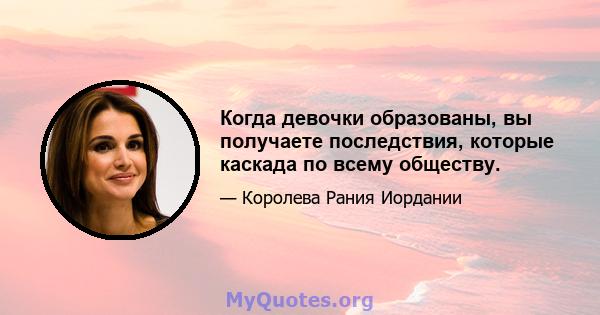 Когда девочки образованы, вы получаете последствия, которые каскада по всему обществу.

— Королева Рания Иордании

MyQuotes.org